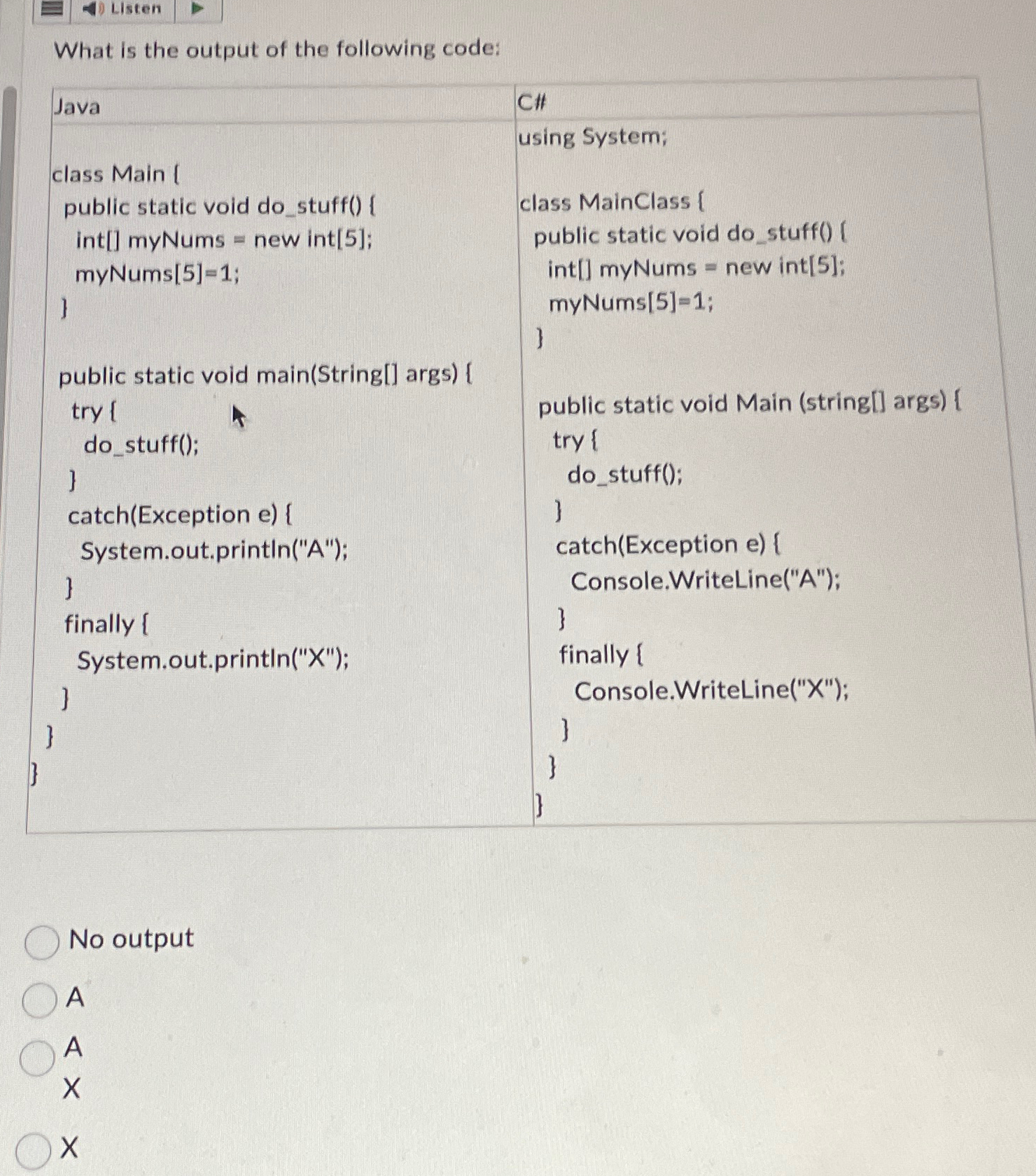 Listen

What is the output of the following code:

| Java | C# |
|---|---|
| class Main {<br>public static void do_stuff() {<br>int[] myNums = new int[5];<br>myNums[5]=1;<br>}<br><br>public static void main(String[] args) {<br>try {<br>do_stuff();<br>}<br>catch(Exception e) {<br>System.out.println("A");<br>}<br>finally {<br>System.out.println("X");<br>}<br>}<br>} | using System;<br><br>class MainClass {<br>public static void do_stuff() {<br>int[] myNums = new int[5];<br>myNums[5]=1;<br>}<br><br>public static void Main (string[] args) {<br>try {<br>do_stuff();<br>}<br>catch(Exception e) {<br>Console.WriteLine("A");<br>}<br>finally {<br>Console.WriteLine("X");<br>}<br>}<br>} |

No output

A

A
X

X